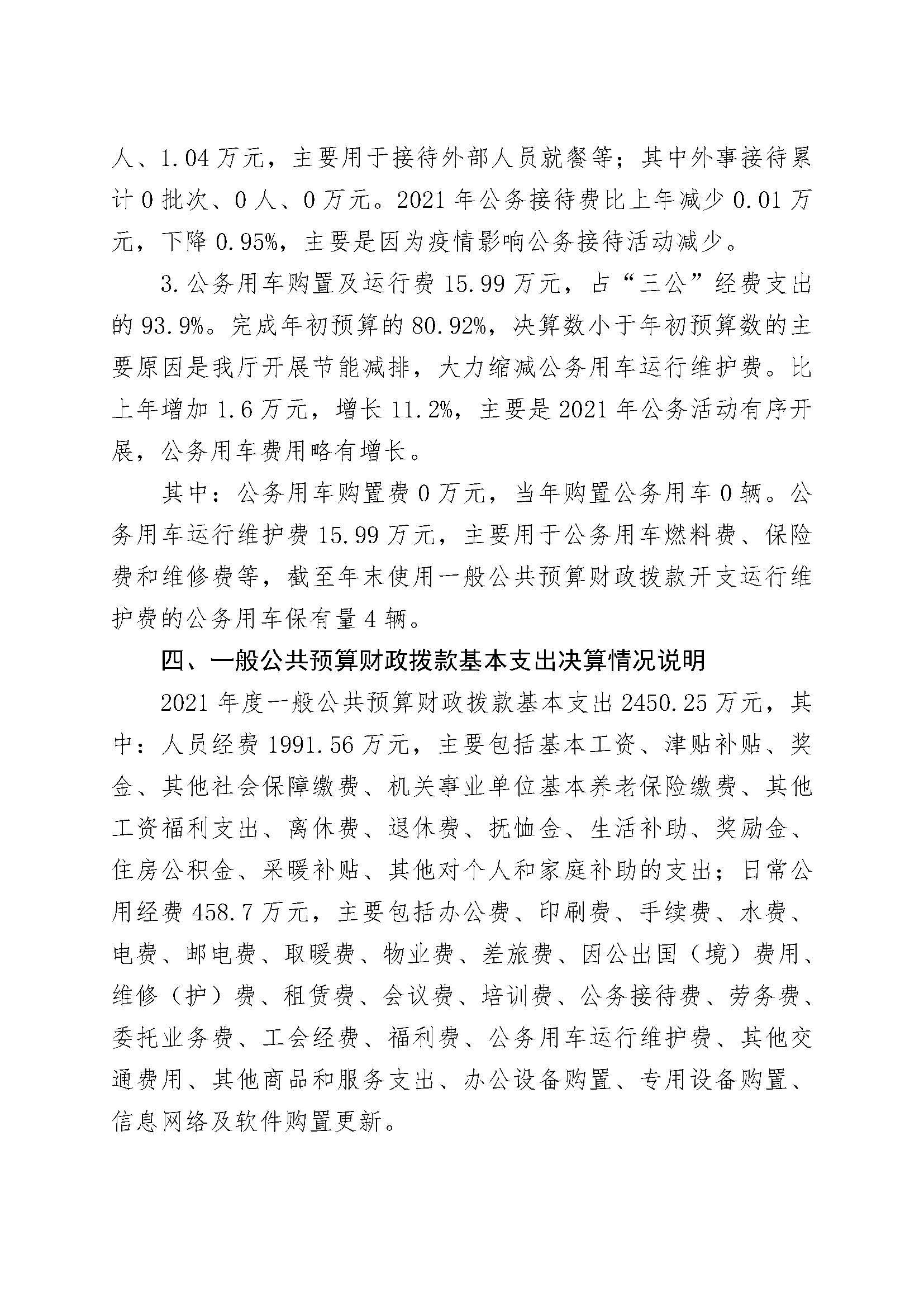 人、1.04万元，主要用于接待外部人员就餐等；其中外事接待累计0批次、0人、0万元。2021年公务接待费比上年减少0.01万元，下降0.95%，主要是因为疫情影响公务接待活动减少。

3.公务用车购置及运行费15.99万元，占“三公”经费支出的93.9%。完成年初预算的80.92%，决算数小于年初预算数的主要原因是我厅开展节能减排，大力缩减公务用车运行维护费。比上年增加1.6万元，增长11.2%，主要是2021年公务活动有序开展，公务用车费用略有增长。

其中：公务用车购置费0万元，当年购置公务用车0辆。公务用车运行维护费15.99万元，主要用于公务用车燃料费、保险费和维修费等，截至年末使用一般公共预算财政拨款开支运行维护费的公务用车保有量4辆。

四、一般公共预算财政拨款基本支出决算情况说明

2021年度一般公共预算财政拨款基本支出2450.25万元，其中：人员经费1991.56万元，主要包括基本工资、津贴补贴、奖金、其他社会保障缴费、机关事业单位基本养老保险缴费、其他工资福利支出、离休费、退休费、抚恤金、生活补助、奖励金、住房公积金、采暖补贴、其他对个人和家庭补助的支出；日常公用经费458.7万元，主要包括办公费、印刷费、手续费、水费、电费、邮电费、取暖费、物业费、差旅费、因公出国（境）费用、维修（护）费、租赁费、会议费、培训费、公务接待费、劳务费、委托业务费、工会经费、福利费、公务用车运行维护费、其他交通费用、其他商品和服务支出、办公设备购置、专用设备购置、信息网络及软件购置更新。